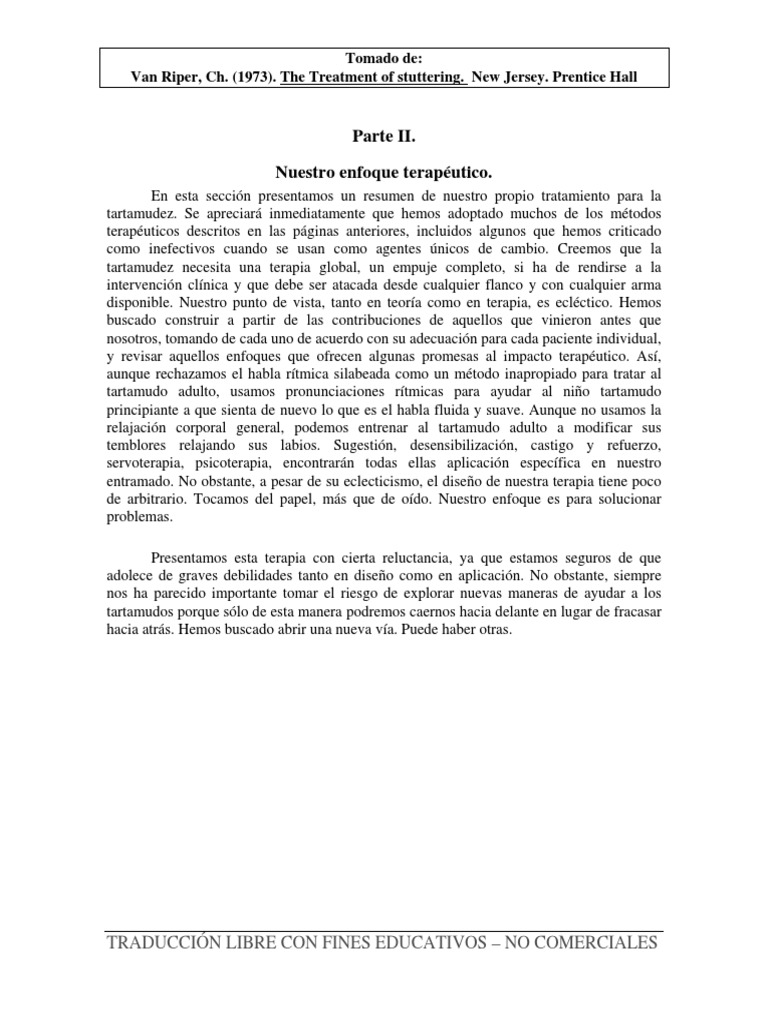 Tomado de:
Van Riper, Ch. (1973). The Treatment of stuttering. New Jersey. Prentice Hall

Parte II.

Nuestro enfoque terapéutico.

En esta sección presentamos un resumen de nuestro propio tratamiento para la tartamudez. Se apreciará inmediatamente que hemos adoptado muchos de los métodos terapéuticos descritos en las páginas anteriores, incluidos algunos que hemos criticado como inefectivos cuando se usan como agentes únicos de cambio. Creemos que la tartamudez necesita una terapia global, un empuje completo, si ha de rendirse a la intervención clínica y que debe ser atacada desde cualquier flanco y con cualquier arma disponible. Nuestro punto de vista, tanto en teoría como en terapia, es ecléctico. Hemos buscado construir a partir de las contribuciones de aquellos que vinieron antes que nosotros, tomando de cada uno de acuerdo con su adecuación para cada paciente individual, y revisar aquellos enfoques que ofrecen algunas promesas al impacto terapéutico. Así, aunque rechazamos el habla rítmica silabeada como un método inapropiado para tratar al tartamudo adulto, usamos pronunciaciones rítmicas para ayudar al niño tartamudo principiante a que sienta de nuevo lo que es el habla fluida y suave. Aunque no usamos la relajación corporal general, podemos entrenar al tartamudo adulto a modificar sus temblores relajando sus labios. Sugestión, desensibilización, castigo y refuerzo, servoterapia, psicoterapia, encontrarán todas ellas aplicación específica en nuestro entramado. No obstante, a pesar de su eclecticismo, el diseño de nuestra terapia tiene poco de arbitrario. Tocamos del papel, más que de oído. Nuestro enfoque es para solucionar problemas.

Presentamos esta terapia con cierta reluctancia, ya que estamos seguros de que adolece de graves debilidades tanto en diseño como en aplicación. No obstante, siempre nos ha parecido importante tomar el riesgo de explorar nuevas maneras de ayudar a los tartamudos porque sólo de esta manera podremos caernos hacia delante en lugar de fracasar hacia atrás. Hemos buscado abrir una nueva vía. Puede haber otras.

TRADUCCIÓN LIBRE CON FINES EDUCATIVOS – NO COMERCIALES